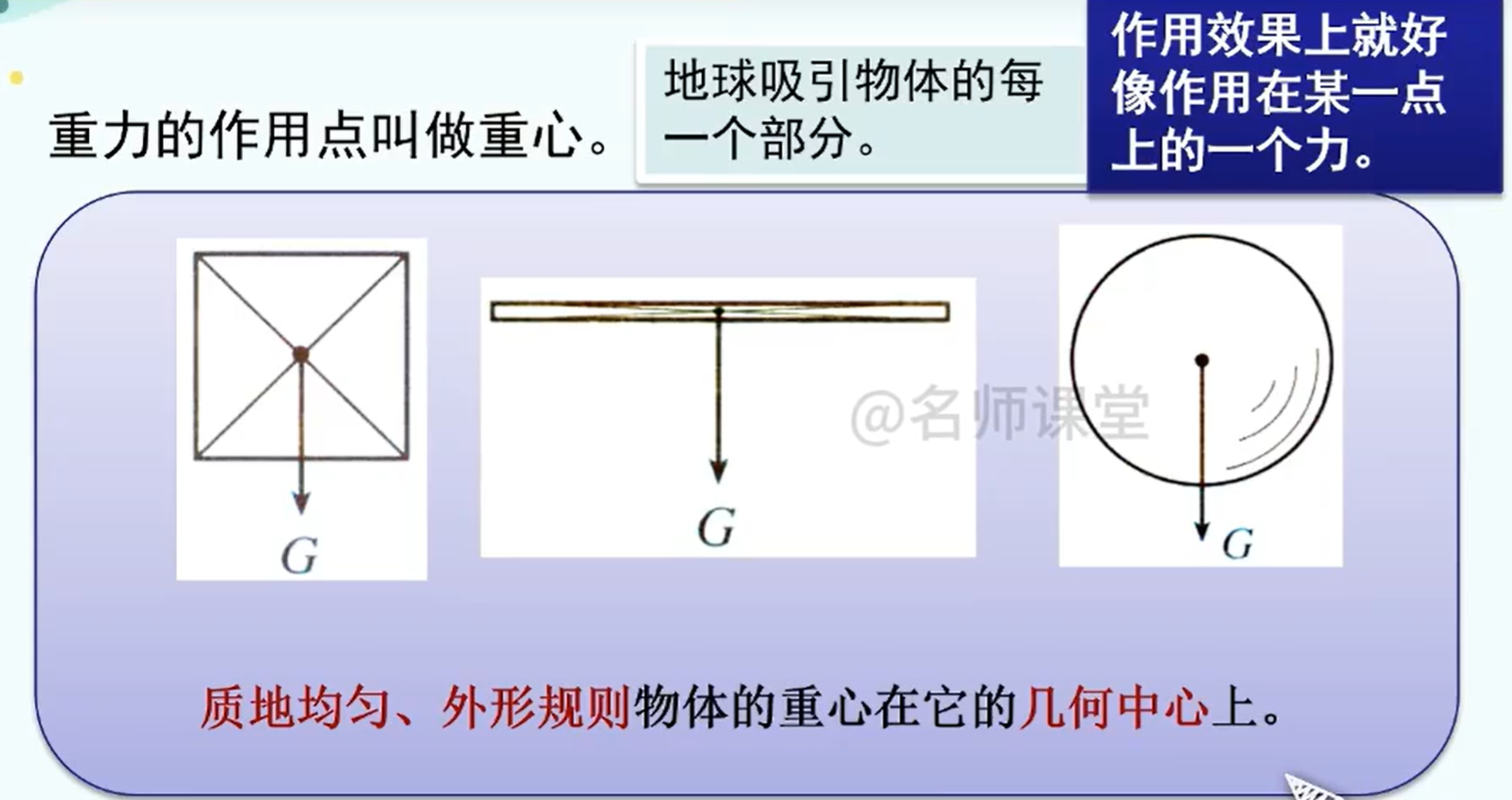 重力的作用点叫做重心。

地球吸引物体的每一个部分。

作用效果上就好像作用在某一点上的一个力。

G

G

G

质地均匀、外形规则物体的重心在它的几何中心上。

@名师课堂